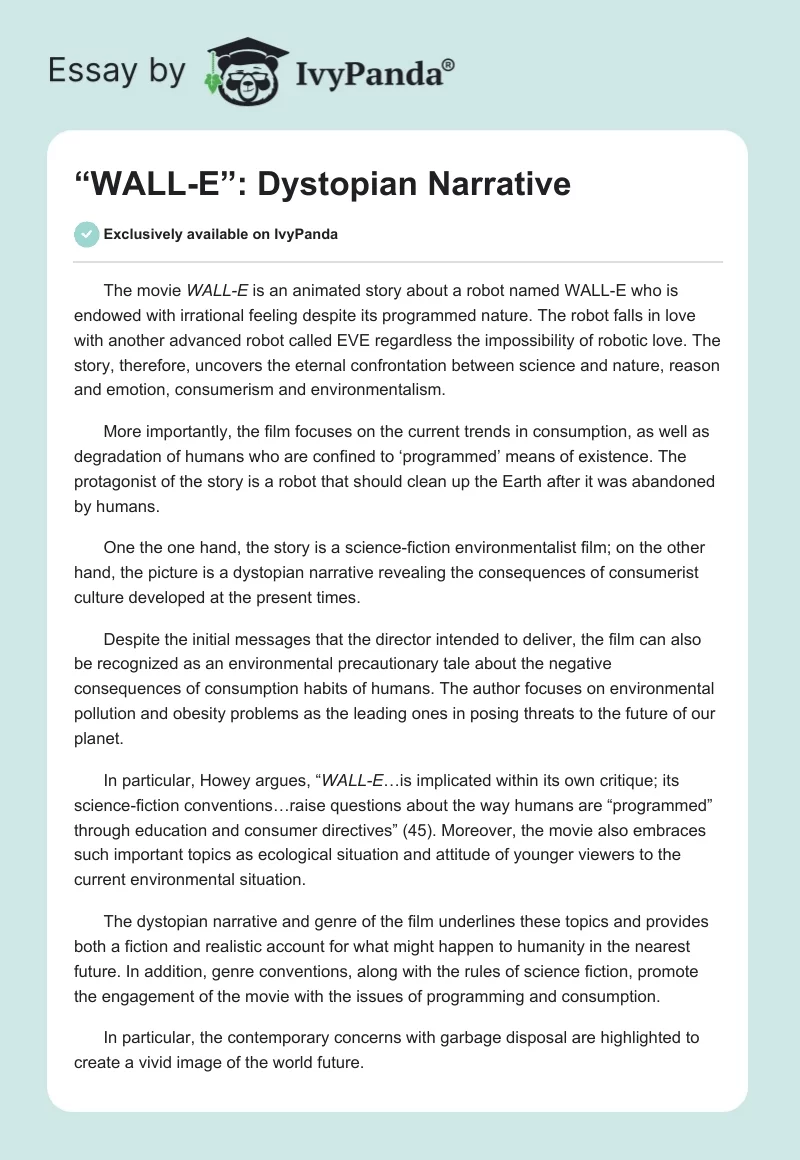 Essay by IvyPanda®

“WALL-E”: Dystopian Narrative

Exclusively available on IvyPanda

The movie WALL-E is an animated story about a robot named WALL-E who is endowed with irrational feeling despite its programmed nature. The robot falls in love with another advanced robot called EVE regardless the impossibility of robotic love. The story, therefore, uncovers the eternal confrontation between science and nature, reason and emotion, consumerism and environmentalism.

More importantly, the film focuses on the current trends in consumption, as well as degradation of humans who are confined to ‘programmed’ means of existence. The protagonist of the story is a robot that should clean up the Earth after it was abandoned by humans.

One the one hand, the story is a science-fiction environmentalist film; on the other hand, the picture is a dystopian narrative revealing the consequences of consumerist culture developed at the present times.

Despite the initial messages that the director intended to deliver, the film can also be recognized as an environmental precautionary tale about the negative consequences of consumption habits of humans. The author focuses on environmental pollution and obesity problems as the leading ones in posing threats to the future of our planet.

In particular, Howey argues, “WALL-E…is implicated within its own critique; its science-fiction conventions…raise questions about the way humans are “programmed” through education and consumer directives” (45). Moreover, the movie also embraces such important topics as ecological situation and attitude of younger viewers to the current environmental situation.

The dystopian narrative and genre of the film underlines these topics and provides both a fiction and realistic account for what might happen to humanity in the nearest future. In addition, genre conventions, along with the rules of science fiction, promote the engagement of the movie with the issues of programming and consumption.

In particular, the contemporary concerns with garbage disposal are highlighted to create a vivid image of the world future.